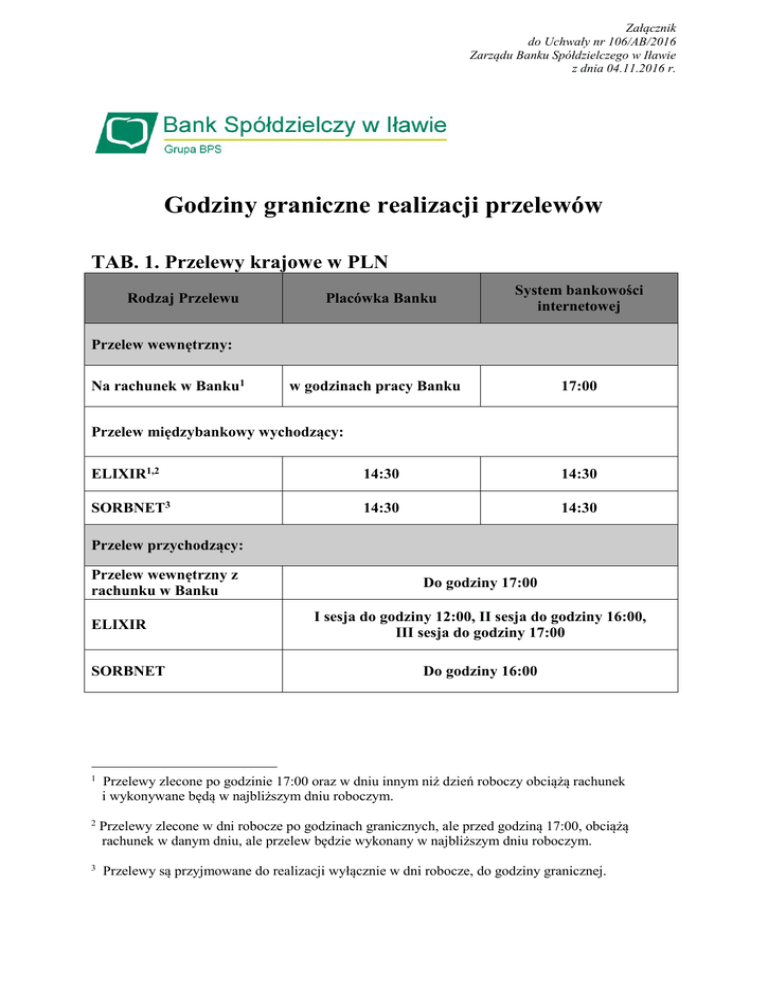 Załącznik
do Uchwały nr 106/AB/2016
Zarządu Banku Spółdzielczego w Iławie
z dnia 04.11.2016 r.

Bank Spółdzielczy w Iławie
Grupa BPS

Godziny graniczne realizacji przelewów

TAB. 1. Przelewy krajowe w PLN

| Rodzaj Przelewu | Placówka Banku | System bankowości internetowej |
|---|---|---|
| Przelew wewnętrzny: | | |
| Na rachunek w Banku$^1$ | w godzinach pracy Banku | 17:00 |
| Przelew międzybankowy wychodzący: | | |
| ELIXIR$^{1,2}$ | 14:30 | 14:30 |
| SORBNET$^3$ | 14:30 | 14:30 |
| Przelew przychodzący: | | |
| Przelew wewnętrzny z rachunku w Banku | Do godziny 17:00 | |
| ELIXIR | I sesja do godziny 12:00, II sesja do godziny 16:00, III sesja do godziny 17:00 | |
| SORBNET | Do godziny 16:00 | |

$^1$ Przelewy zlecone po godzinie 17:00 oraz w dniu innym niż dzień roboczy obciążą rachunek i wykonywane będą w najbliższym dniu roboczym.

$^2$ Przelewy zlecone w dni robocze po godzinach granicznych, ale przed godziną 17:00, obciążą rachunek w danym dniu, ale przelew będzie wykonany w najbliższym dniu roboczym.

$^3$ Przelewy są przyjmowane do realizacji wyłącznie w dni robocze, do godziny granicznej.